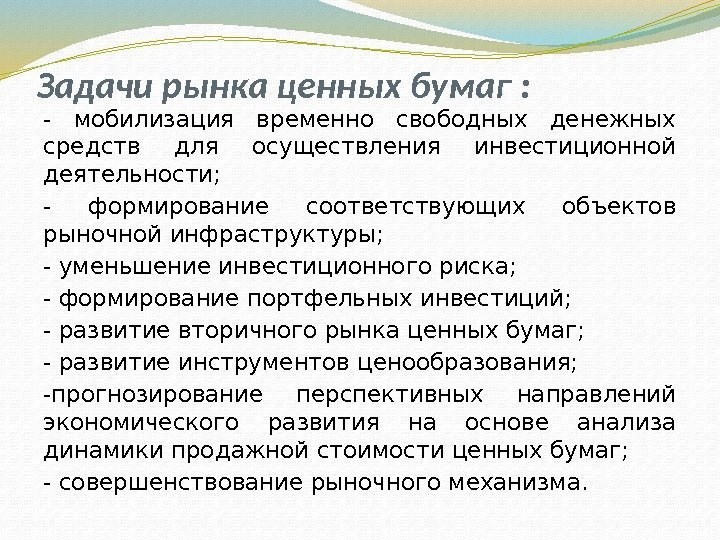 Задачи рынка ценных бумаг :

- мобилизация временно свободных денежных средств для осуществления инвестиционной деятельности;

- формирование соответствующих объектов рыночной инфраструктуры;

- уменьшение инвестиционного риска;

- формирование портфельных инвестиций;

- развитие вторичного рынка ценных бумаг;

- развитие инструментов ценообразования;

-прогнозирование перспективных направлений экономического развития на основе анализа динамики продажной стоимости ценных бумаг;

- совершенствование рыночного механизма.